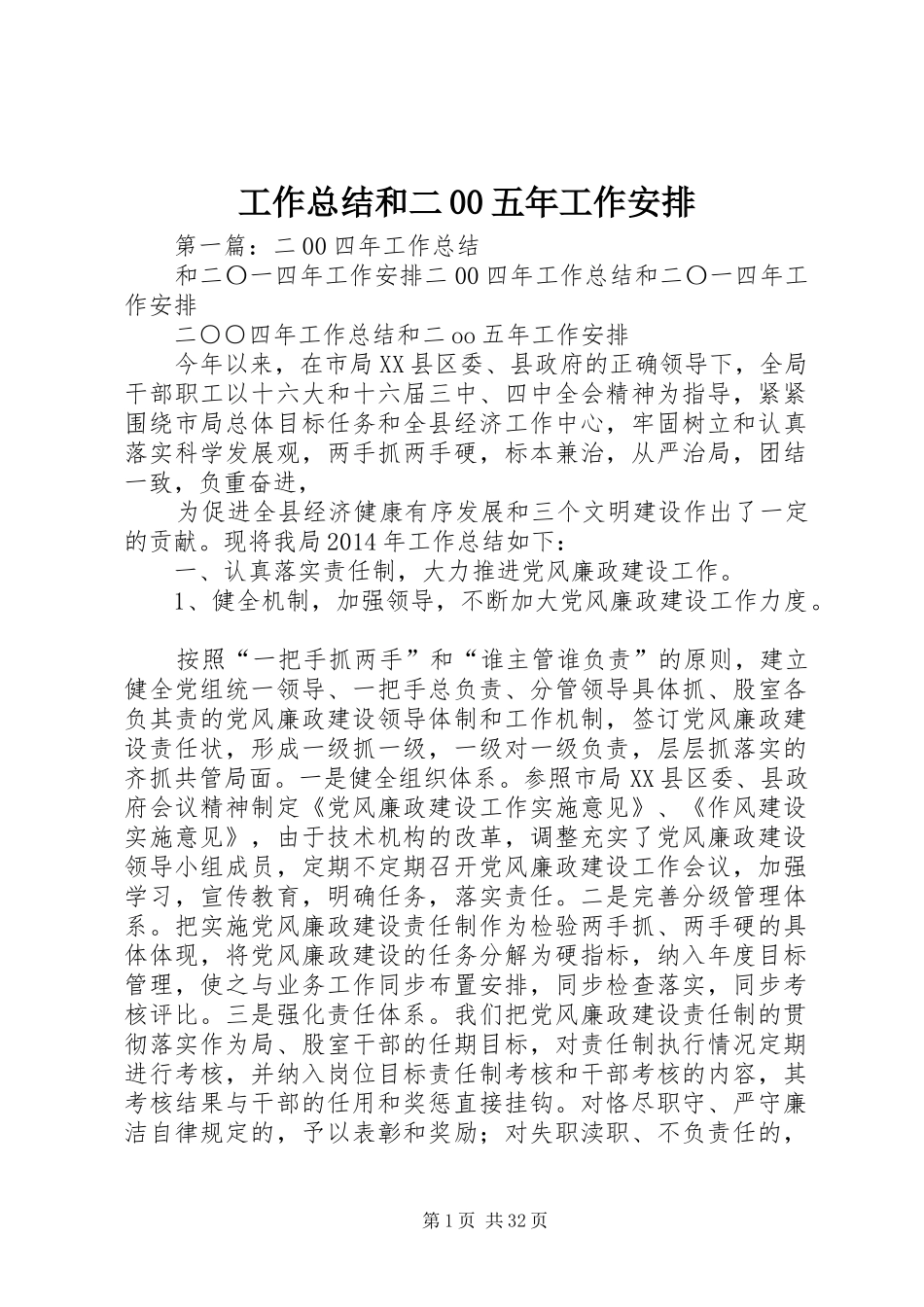 工作总结和二00五年工作安排

第一篇：二00四年工作总结

和二〇一四年工作安排二00四年工作总结和二〇一四年工作安排

二〇〇四年工作总结和二oo五年工作安排

今年以来，在市局XX县区委、县政府的正确领导下，全局干部职工以十六大和十六届三中、四中全会精神为指导，紧紧围绕市局总体目标任务和全县经济工作中心，牢固树立和认真落实科学发展观，两手抓两手硬，标本兼治，从严治局，团结一致，负重奋进，

为促进全县经济健康有序发展和三个文明建设作出了一定的贡献。现将我局2014年工作总结如下：

一、认真落实责任制，大力推进党风廉政建设工作。

1、健全机制，加强领导，不断加大党风廉政建设工作力度。

按照“一把手抓两手”和“谁主管谁负责”的原则，建立健全党组统一领导、一把手总负责、分管领导具体抓、股室各负其责的党风廉政建设领导体制和工作机制，签订党风廉政建设责任状，形成一级抓一级，一级对一级负责，层层抓落实的齐抓共管局面。一是健全组织体系。参照市局XX县区委、县政府会议精神制定《党风廉政建设工作实施意见》、《作风建设实施意见》，由于技术机构的改革，调整充实了党风廉政建设领导小组成员，定期不定期召开党风廉政建设工作会议，加强学习，宣传教育，明确任务，落实责任。二是完善分级管理体系。把实施党风廉政建设责任制作为检验两手抓、两手硬的具体体现，将党风廉政建设的任务分解为硬指标，纳入年度目标管理，使之与业务工作同步布置安排，同步检查落实，同步考核评比。三是强化责任体系。我们把党风廉政建设责任制的贯彻落实作为局、股室干部的任期目标，对责任制执行情况定期进行考核，并纳入岗位目标责任制考核和干部考核的内容，其考核结果与干部的任用和奖惩直接挂钩。对恪尽职守、严守廉洁自律规定的，予以表彰和奖励；对失职渎职、不负责任的，

第1页 共32页